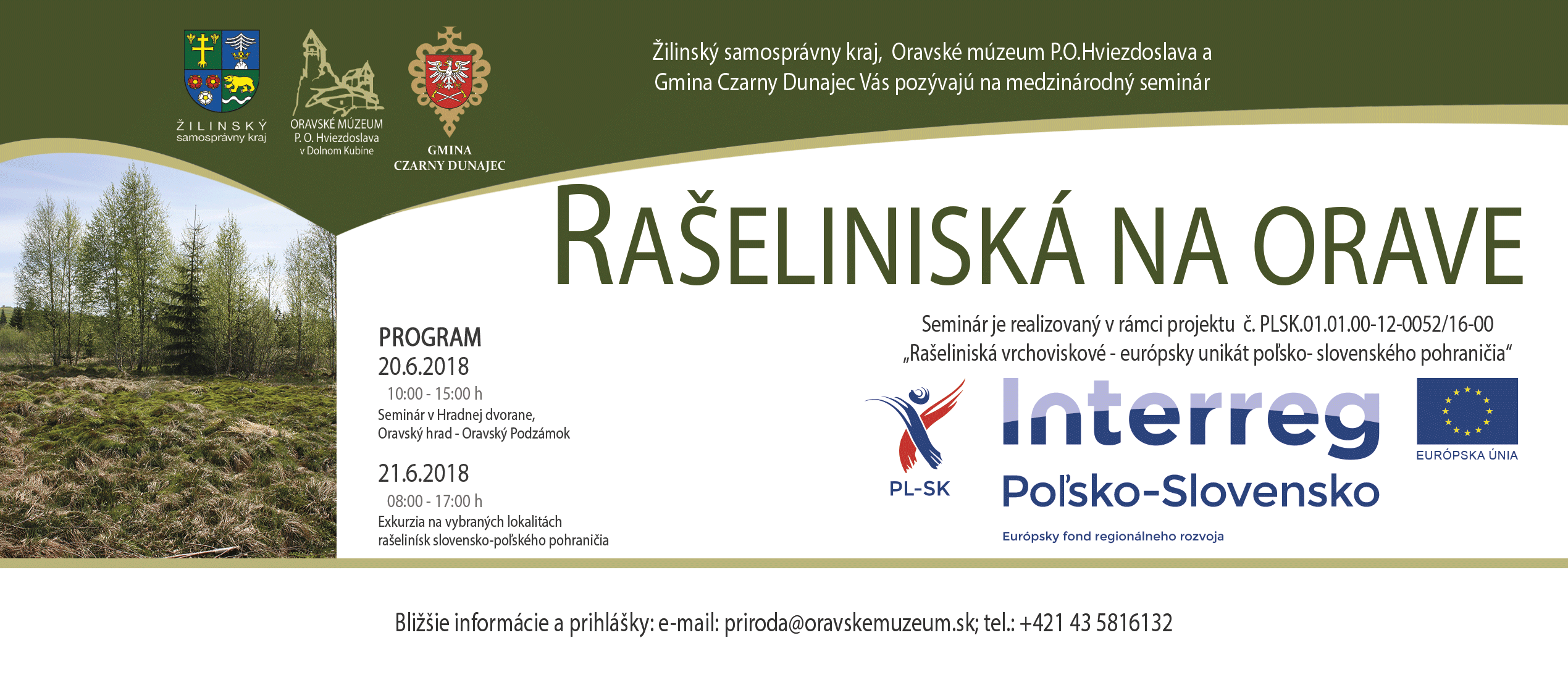 ŽILINSKÝ samosprávny kraj

ORAVSKÉ MÚZEUM P. O. Hviezdoslava v Dolnom Kubíne

GMINA CZARNY DUNAJEC

Žilinský samosprávny kraj, Oravské múzeum P.O.Hviezdoslava a Gmina Czarny Dunajec Vás pozývajú na medzinárodný seminár

RAŠELINISKÁ NA ORAVE

PROGRAM
20.6.2018
10:00 - 15:00 h
Seminár v Hradnej dvorane, Oravský hrad - Oravský Podzámok

21.6.2018
08:00 - 17:00 h
Exkurzia na vybraných lokalitách rašelinísk slovensko-poľského pohraničia

Seminár je realizovaný v rámci projektu č. PLSK.01.01.00-12-0052/16-00 „Rašeliniská vrchoviskové - európsky unikát poľsko- slovenského pohraničia“

PL-SK

Interreg
Poľsko-Slovensko
Európsky fond regionálneho rozvoja

EURÓPSKA ÚNIA

Bližšie informácie a prihlášky: e-mail: priroda@oravskemuzeum.sk; tel.: +421 43 5816132